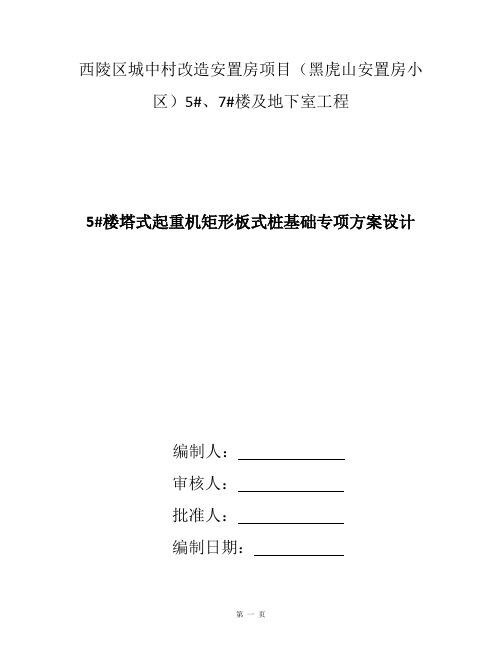 西陵区城中村改造安置房项目（黑虎山安置房小区）5#、7#楼及地下室工程

5#楼塔式起重机矩形板式桩基础专项方案设计

编制人：

审核人：

批准人：

编制日期：

第 一 页